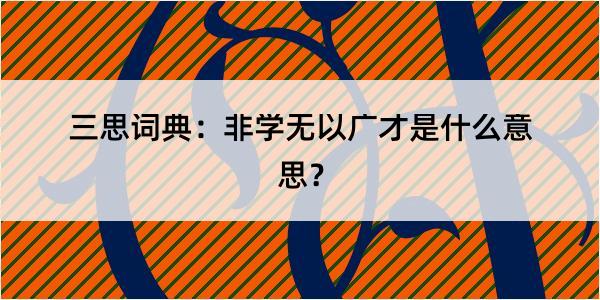 三思词典：非学无以广才是什么意思？